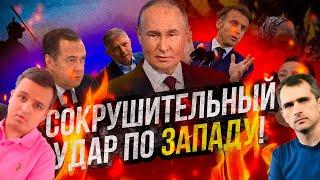 СОКРУШИТЕЛЬНЫЙ УДАР ПО ЗАПАДУ!